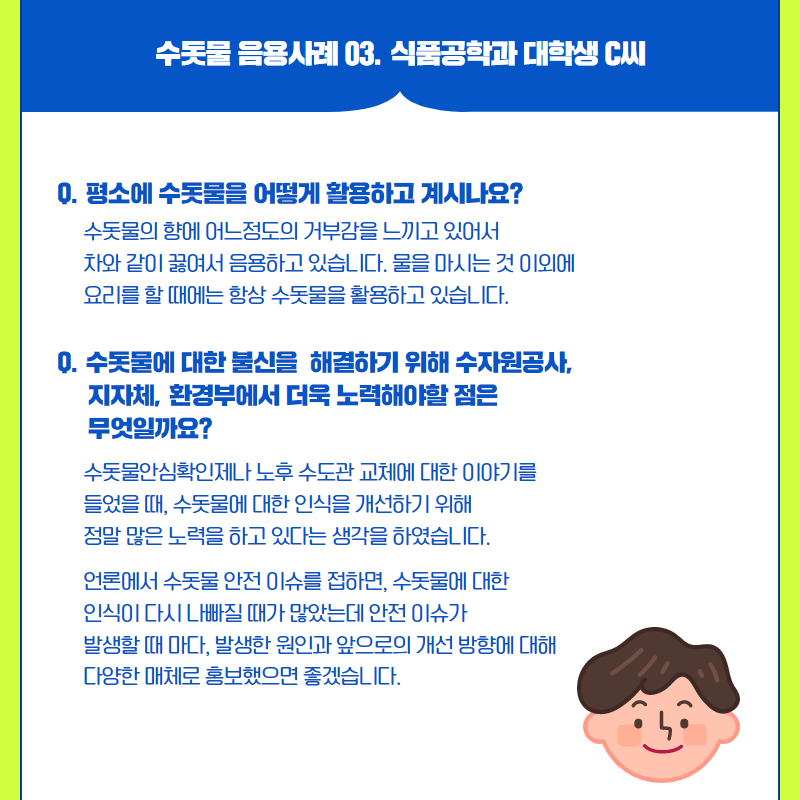 수돗물 음용사례 03. 식품공학과 대학생 C씨

Q. 평소에 수돗물을 어떻게 활용하고 계시나요?

수돗물의 향에 어느정도의 거부감을 느끼고 있어서 차와 같이 끓여서 음용하고 있습니다. 물을 마시는 것 이외에 요리를 할 때에는 항상 수돗물을 활용하고 있습니다.

Q. 수돗물에 대한 불신을 해결하기 위해 수자원공사, 지자체, 환경부에서 더욱 노력해야할 점은 무엇일까요?

수돗물안심확인제나 노후 수도관 교체에 대한 이야기를 들었을 때, 수돗물에 대한 인식을 개선하기 위해 정말 많은 노력을 하고 있다는 생각을 하였습니다.

언론에서 수돗물 안전 이슈를 접하면, 수돗물에 대한 인식이 다시 나빠질 때가 많았는데 안전 이슈가 발생할 때 마다, 발생한 원인과 앞으로의 개선 방향에 대해 다양한 매체로 홍보했으면 좋겠습니다.